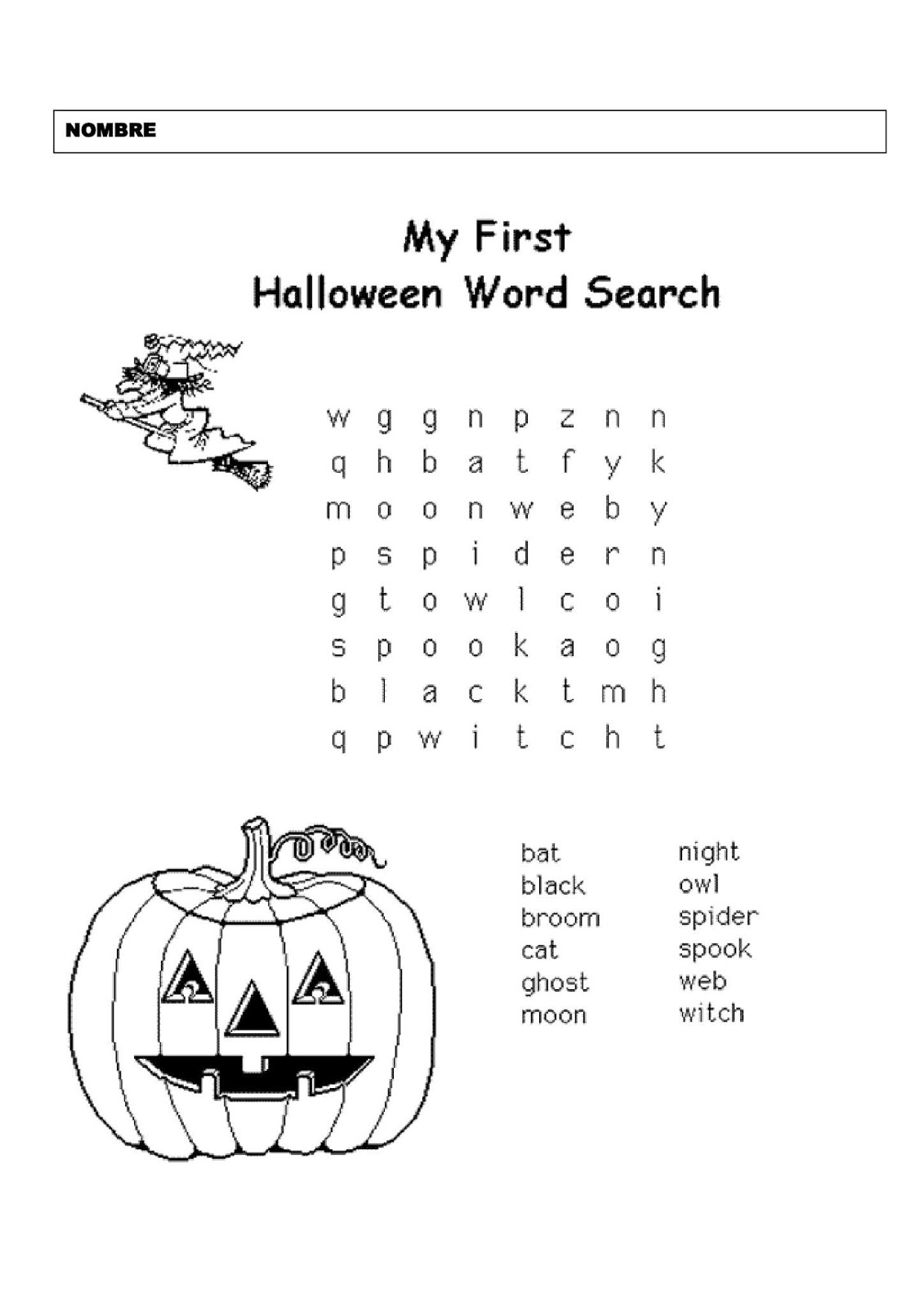 NOMBRE

My First
Halloween Word Search

w g g n p z n n
q h b a t f y k
m o o n w e b y
p s p i d e r n
g t o w l c o i
s p o o k a o g
b l a c k t m h
q p w i t c h t

bat
black
broom
cat
ghost
moon

night
owl
spider
spook
web
witch